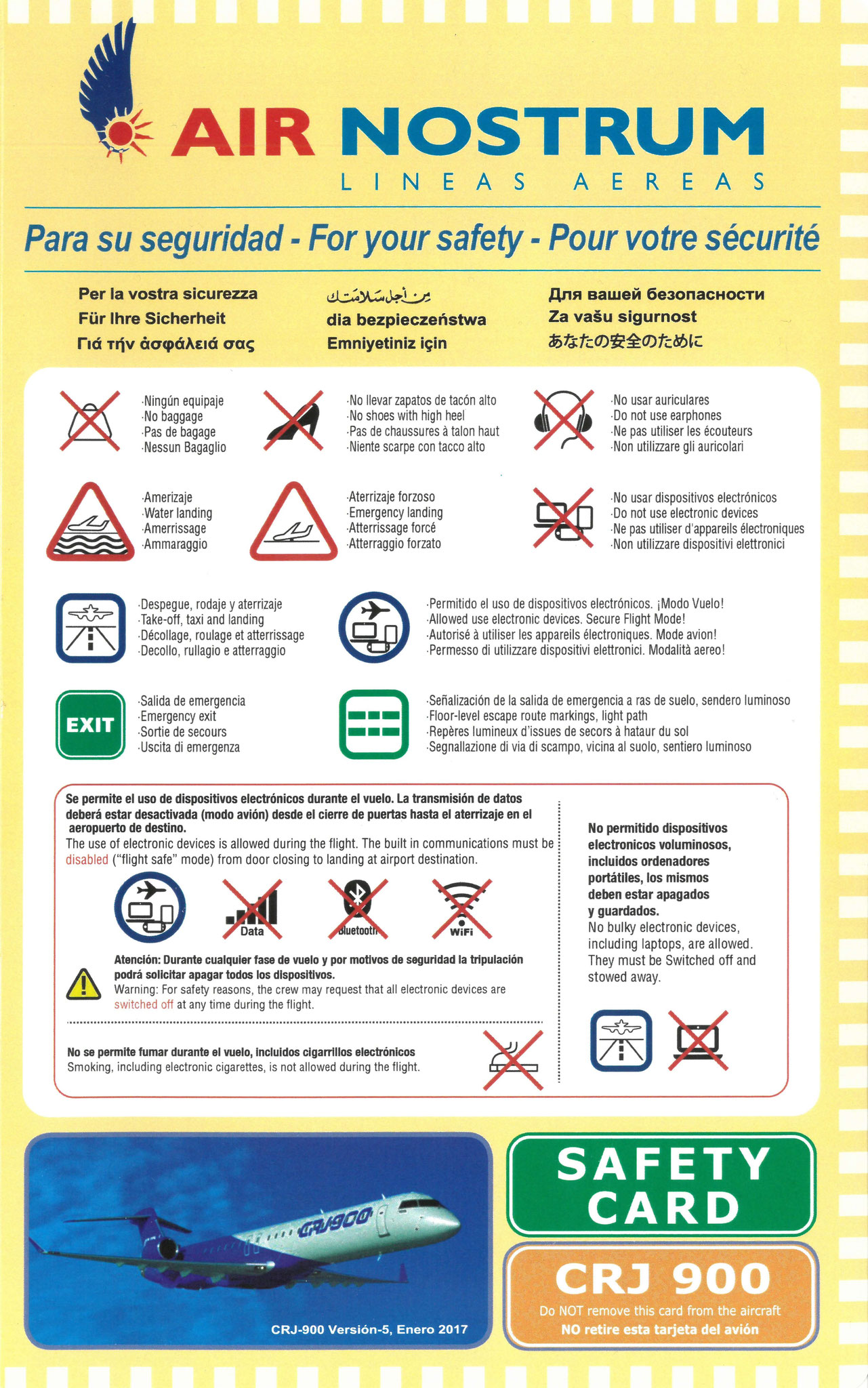 AIR NOSTRUM
LINEAS AEREAS

Para su seguridad - For your safety - Pour votre sécurité

Per la vostra sicurezza
Für Ihre Sicherheit
Γιά τήν ἀσφάλειά σας

من أجل سلامتك
dia bezpieczeństwa
Emniyetiniz için

Для вашей безопасности
Za vašu sigurnost
あなたの安全のために

·Ningún equipaje
·No baggage
·Pas de bagage
·Nessun Bagaglio

·No llevar zapatos de tacón alto
·No shoes with high heel
·Pas de chaussures à talon haut
·Niente scarpe con tacco alto

·No usar auriculares
·Do not use earphones
·Ne pas utiliser les écouteurs
·Non utilizzare gli auricolari

·Amerizaje
·Water landing
·Amerrissage
·Ammaraggio

·Aterrizaje forzoso
·Emergency landing
·Atterrissage forcé
·Atterraggio forzato

·No usar dispositivos electrónicos
·Do not use electronic devices
·Ne pas utiliser d'appareils électroniques
·Non utilizzare dispositivi elettronici

·Despegue, rodaje y aterrizaje
·Take-off, taxi and landing
·Décollage, roulage et atterrissage
·Decollo, rullagio e atterraggio

·Permitido el uso de dispositivos electrónicos. ¡Modo Vuelo!
·Allowed use electronic devices. Secure Flight Mode!
·Autorisé à utiliser les appareils électroniques. Mode avion!
·Permesso di utilizzare dispositivi elettronici. Modalità aereo!

EXIT
·Salida de emergencia
·Emergency exit
·Sortie de secours
·Uscita di emergenza

·Señalización de la salida de emergencia a ras de suelo, sendero luminoso
·Floor-level escape route markings, light path
·Repères lumineux d'issues de secors à hataur du sol
·Segnallazione di via di scampo, vicina al suolo, sentiero luminoso

Se permite el uso de dispositivos electrónicos durante el vuelo. La transmisión de datos deberá estar desactivada (modo avión) desde el cierre de puertas hasta el aterrizaje en el aeropuerto de destino.
The use of electronic devices is allowed during the flight. The built in communications must be disabled ("flight safe" mode) from door closing to landing at airport destination.

Data
Bluetooth
WiFi

Atención: Durante cualquier fase de vuelo y por motivos de seguridad la tripulación podrá solicitar apagar todos los dispositivos.
Warning: For safety reasons, the crew may request that all electronic devices are switched off at any time during the flight.

No se permite fumar durante el vuelo, incluidos cigarrillos electrónicos
Smoking, including electronic cigarettes, is not allowed during the flight.

No permitido dispositivos electronicos voluminosos, incluidos ordenadores portátiles, los mismos deben estar apagados y guardados.
No bulky electronic devices, including laptops, are allowed. They must be Switched off and stowed away.

CRJ900
CRJ-900 Versión-5, Enero 2017

SAFETY CARD

CRJ 900
Do NOT remove this card from the aircraft
NO retire esta tarjeta del avión